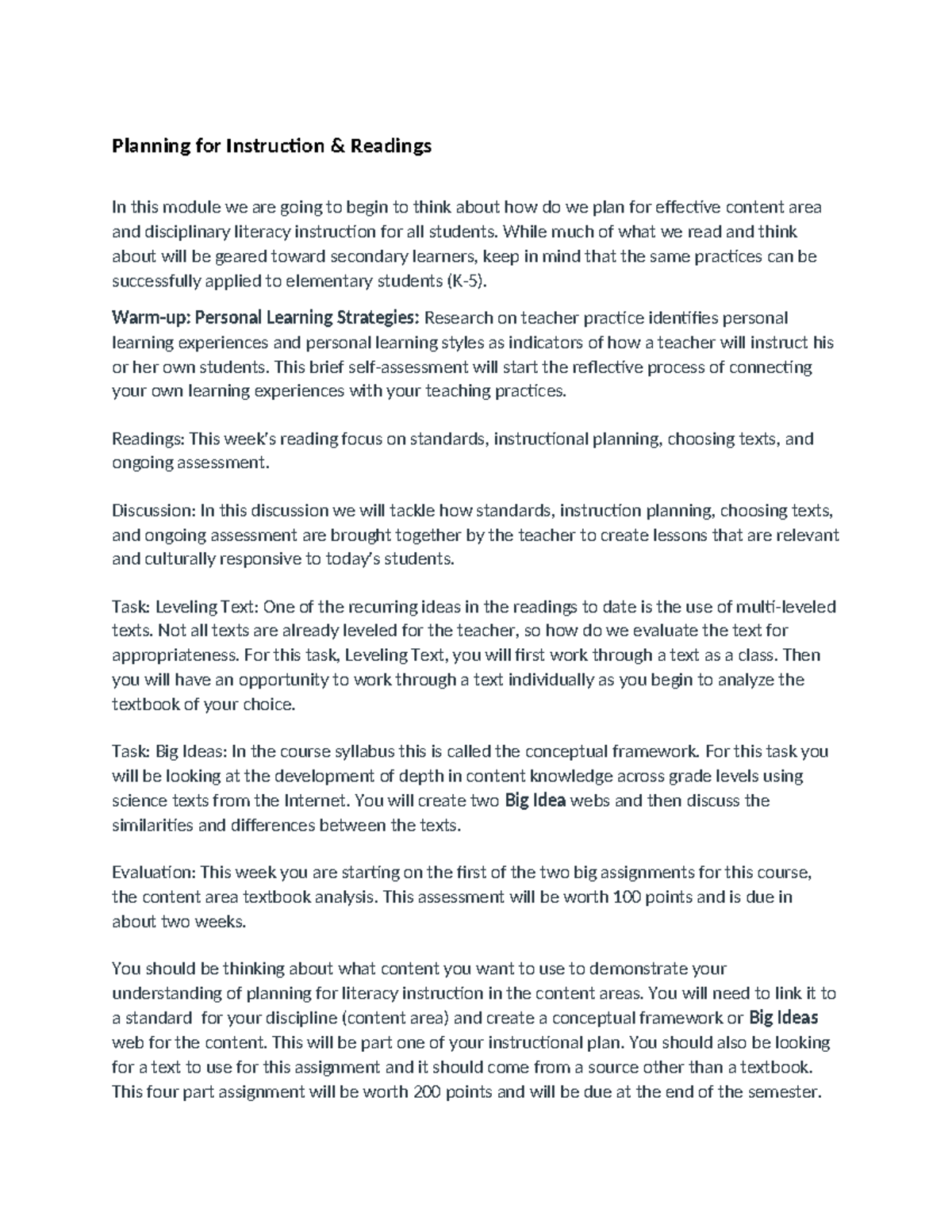 Planning for Instruction & Readings

In this module we are going to begin to think about how do we plan for effective content area and disciplinary literacy instruction for all students. While much of what we read and think about will be geared toward secondary learners, keep in mind that the same practices can be successfully applied to elementary students (K-5).

Warm-up: Personal Learning Strategies: Research on teacher practice identifies personal learning experiences and personal learning styles as indicators of how a teacher will instruct his or her own students. This brief self-assessment will start the reflective process of connecting your own learning experiences with your teaching practices.

Readings: This week's reading focus on standards, instructional planning, choosing texts, and ongoing assessment.

Discussion: In this discussion we will tackle how standards, instruction planning, choosing texts, and ongoing assessment are brought together by the teacher to create lessons that are relevant and culturally responsive to today's students.

Task: Leveling Text: One of the recurring ideas in the readings to date is the use of multi-leveled texts. Not all texts are already leveled for the teacher, so how do we evaluate the text for appropriateness. For this task, Leveling Text, you will first work through a text as a class. Then you will have an opportunity to work through a text individually as you begin to analyze the textbook of your choice.

Task: Big Ideas: In the course syllabus this is called the conceptual framework. For this task you will be looking at the development of depth in content knowledge across grade levels using science texts from the Internet. You will create two Big Idea webs and then discuss the similarities and differences between the texts.

Evaluation: This week you are starting on the first of the two big assignments for this course, the content area textbook analysis. This assessment will be worth 100 points and is due in about two weeks.

You should be thinking about what content you want to use to demonstrate your understanding of planning for literacy instruction in the content areas. You will need to link it to a standard for your discipline (content area) and create a conceptual framework or Big Ideas web for the content. This will be part one of your instructional plan. You should also be looking for a text to use for this assignment and it should come from a source other than a textbook. This four part assignment will be worth 200 points and will be due at the end of the semester.